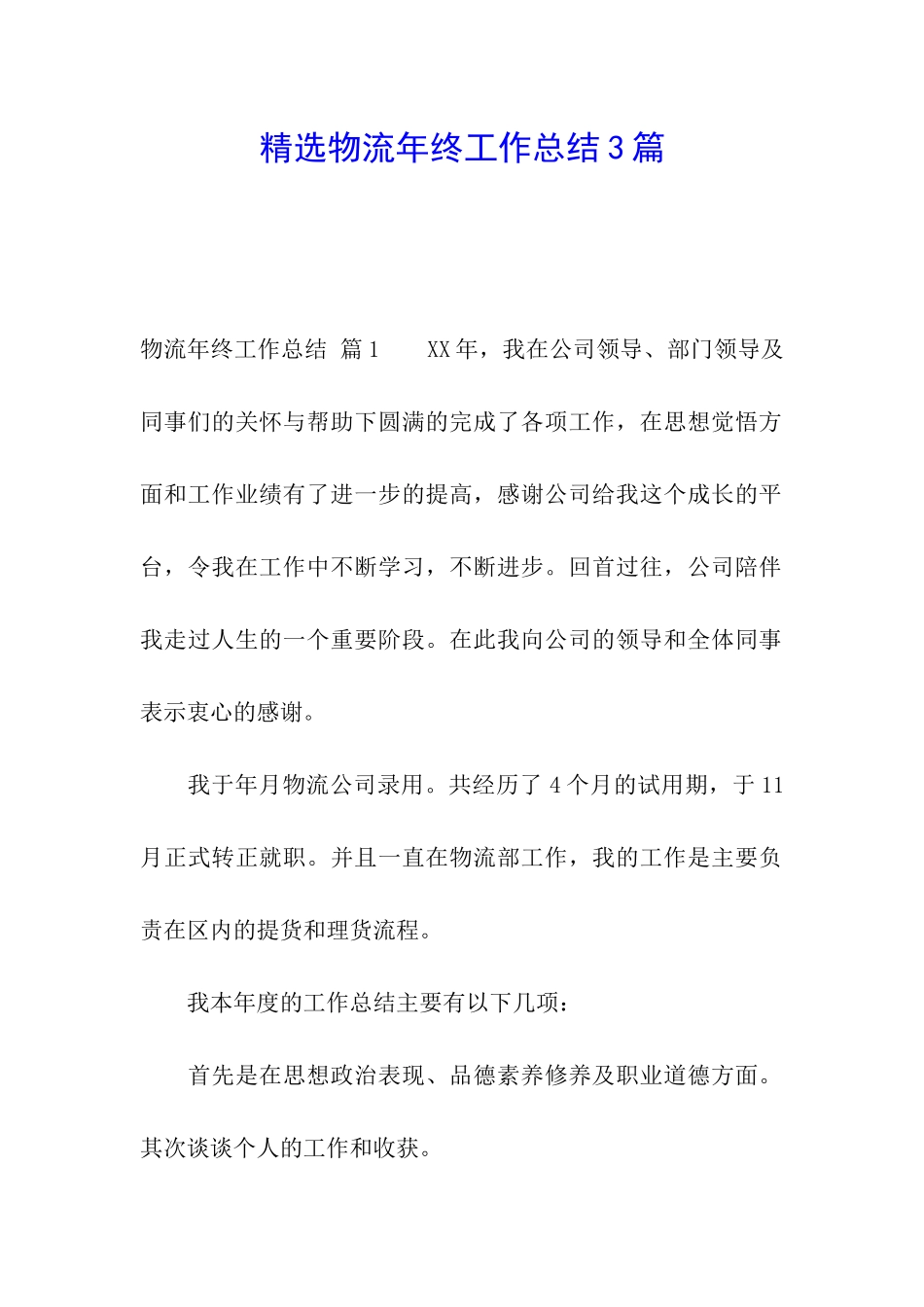 精选物流年终工作总结3篇

物流年终工作总结 篇1　　XX年，我在公司领导、部门领导及同事们的关怀与帮助下圆满的完成了各项工作，在思想觉悟方面和工作业绩有了进一步的提高，感谢公司给我这个成长的平台，令我在工作中不断学习，不断进步。回首过往，公司陪伴我走过人生的一个重要阶段。在此我向公司的领导和全体同事表示衷心的感谢。

我于年月物流公司录用。共经历了4个月的试用期，于11月正式转正就职。并且一直在物流部工作，我的工作是主要负责在区内的提货和理货流程。

我本年度的工作总结主要有以下几项：

首先是在思想政治表现、品德素养修养及职业道德方面。其次谈谈个人的工作和收获。